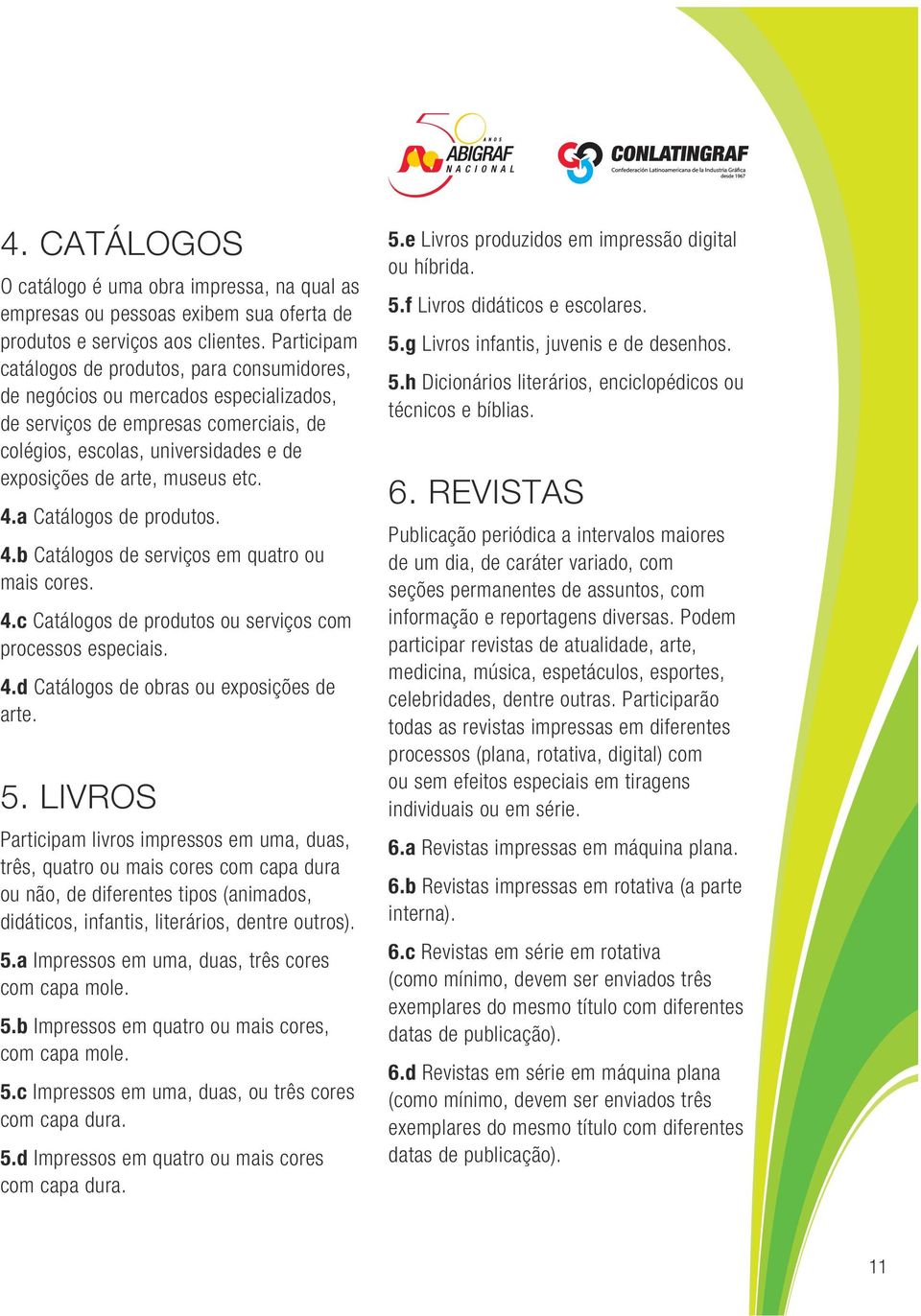 50 ANOS ABIGRAF NACIONAL

CONLATINGRAF
Confederación Latinoamericana de la Industria Gráfica desde 1967

4. CATÁLOGOS

O catálogo é uma obra impressa, na qual as empresas ou pessoas exibem sua oferta de produtos e serviços aos clientes. Participam catálogos de produtos, para consumidores, de negócios ou mercados especializados, de serviços de empresas comerciais, de colégios, escolas, universidades e de exposições de arte, museus etc.

4.a Catálogos de produtos.

4.b Catálogos de serviços em quatro ou mais cores.

4.c Catálogos de produtos ou serviços com processos especiais.

4.d Catálogos de obras ou exposições de arte.

5. LIVROS

Participam livros impressos em uma, duas, três, quatro ou mais cores com capa dura ou não, de diferentes tipos (animados, didáticos, infantis, literários, dentre outros).

5.a Impressos em uma, duas, três cores com capa mole.

5.b Impressos em quatro ou mais cores, com capa mole.

5.c Impressos em uma, duas, ou três cores com capa dura.

5.d Impressos em quatro ou mais cores com capa dura.

5.e Livros produzidos em impressão digital ou híbrida.

5.f Livros didáticos e escolares.

5.g Livros infantis, juvenis e de desenhos.

5.h Dicionários literários, enciclopédicos ou técnicos e bíblias.

6. REVISTAS

Publicação periódica a intervalos maiores de um dia, de caráter variado, com seções permanentes de assuntos, com informação e reportagens diversas. Podem participar revistas de atualidade, arte, medicina, música, espetáculos, esportes, celebridades, dentre outras. Participarão todas as revistas impressas em diferentes processos (plana, rotativa, digital) com ou sem efeitos especiais em tiragens individuais ou em série.

6.a Revistas impressas em máquina plana.

6.b Revistas impressas em rotativa (a parte interna).

6.c Revistas em série em rotativa (como mínimo, devem ser enviados três exemplares do mesmo título com diferentes datas de publicação).

6.d Revistas em série em máquina plana (como mínimo, devem ser enviados três exemplares do mesmo título com diferentes datas de publicação).

11